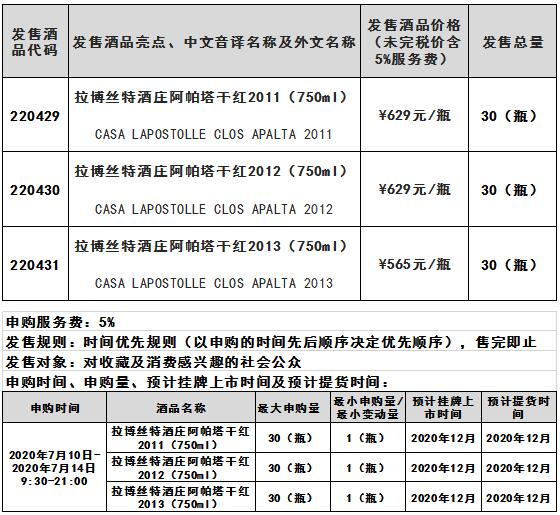 | 发售酒品代码 | 发售酒品亮点、中文音译名称及外文名称 | 发售酒品价格（未完税价含5%服务费） | 发售总量 |
|---|---|---|---|
| 220429 | 拉博丝特酒庄阿帕塔干红2011（750ml） CASA LAPOSTOLLE CLOS APALTA 2011 | ¥629元/瓶 | 30（瓶） |
| 220430 | 拉博丝特酒庄阿帕塔干红2012（750ml） CASA LAPOSTOLLE CLOS APALTA 2012 | ¥629元/瓶 | 30（瓶） |
| 220431 | 拉博丝特酒庄阿帕塔干红2013（750ml） CASA LAPOSTOLLE CLOS APALTA 2013 | ¥565元/瓶 | 30（瓶） |

申购服务费：5%

发售规则：时间优先规则（以申购的时间先后顺序决定优先顺序），售完即止

发售对象：对收藏及消费感兴趣的社会公众

申购时间、申购量、预计挂牌上市时间及预计提货时间：

| 申购时间 | 酒品名称 | 最大申购量 | 最小申购量/最小变动量 | 预计挂牌上市时间 | 预计提货时间 |
|---|---|---|---|---|---|
| 2020年7月10日-2020年7月14日 9:30-21:00 | 拉博丝特酒庄阿帕塔干红2011（750ml） | 30（瓶） | 1（瓶） | 2020年12月 | 2020年12月 |
| | 拉博丝特酒庄阿帕塔干红2012（750ml） | 30（瓶） | 1（瓶） | 2020年12月 | 2020年12月 |
| | 拉博丝特酒庄阿帕塔干红2013（750ml） | 30（瓶） | 1（瓶） | 2020年12月 | 2020年12月 |